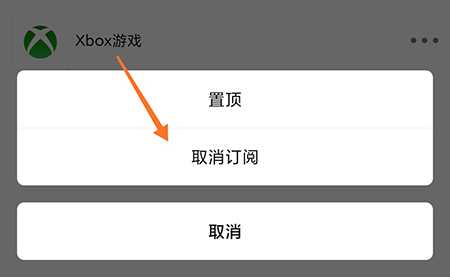 Xbox游戏

置顶

取消订阅

取消